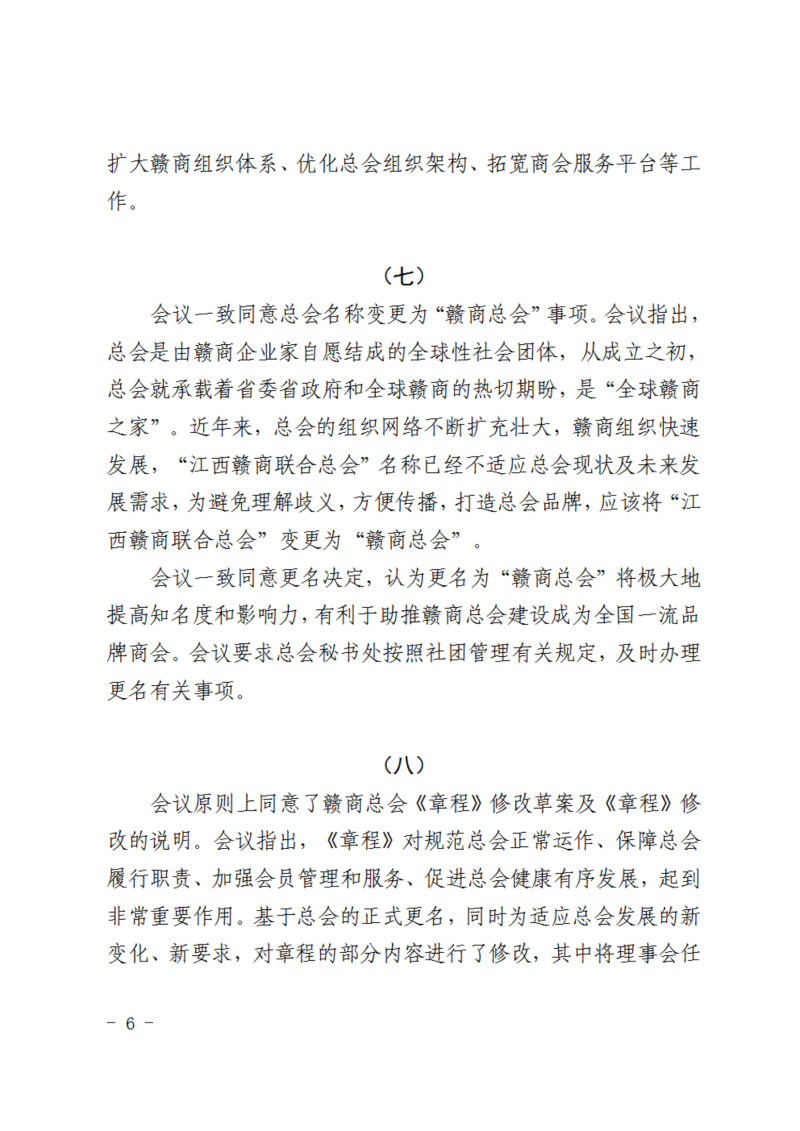 扩大赣商组织体系、优化总会组织架构、拓宽商会服务平台等工作。

（七）

会议一致同意总会名称变更为“赣商总会”事项。会议指出，总会是由赣商企业家自愿结成的全球性社会团体，从成立之初，总会就承载着省委省政府和全球赣商的热切期盼，是“全球赣商之家”。近年来，总会的组织网络不断扩充壮大，赣商组织快速发展，“江西赣商联合总会”名称已经不适应总会现状及未来发展需求，为避免理解歧义，方便传播，打造总会品牌，应该将“江西赣商联合总会”变更为“赣商总会”。

会议一致同意更名决定，认为更名为“赣商总会”将极大地提高知名度和影响力，有利于助推赣商总会建设成为全国一流品牌商会。会议要求总会秘书处按照社团管理有关规定，及时办理更名有关事项。

（八）

会议原则上同意了赣商总会《章程》修改草案及《章程》修改的说明。会议指出，《章程》对规范总会正常运作、保障总会履行职责、加强会员管理和服务、促进总会健康有序发展，起到非常重要作用。基于总会的正式更名，同时为适应总会发展的新变化、新要求，对章程的部分内容进行了修改，其中将理事会任

－ 6 －